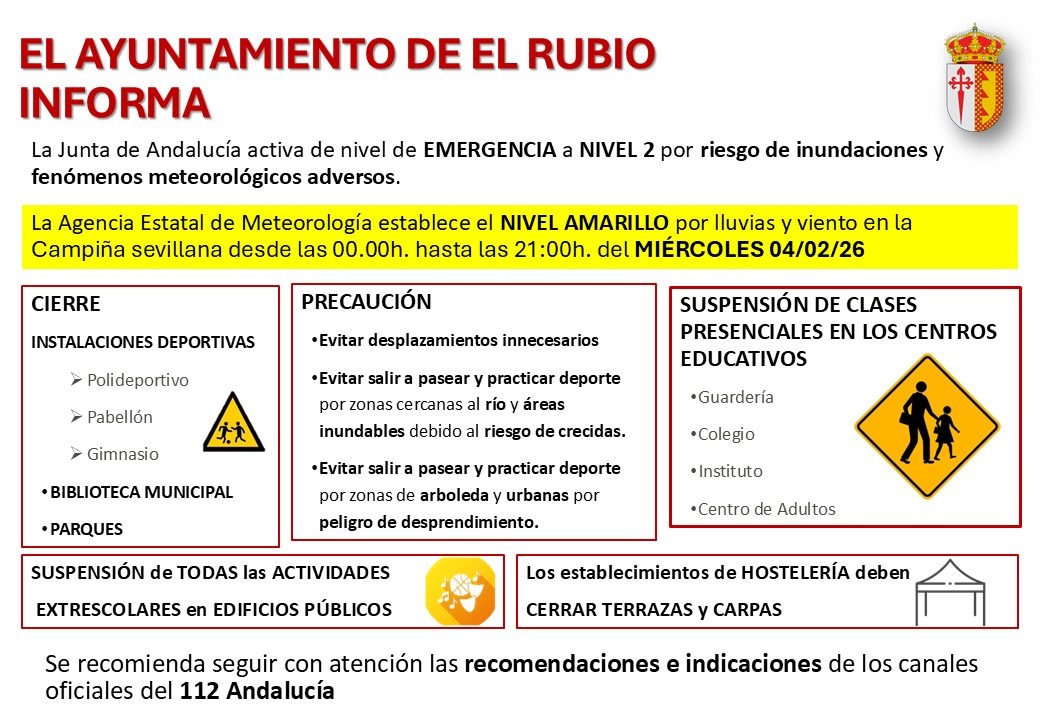 EL AYUNTAMIENTO DE EL RUBIO INFORMA

La Junta de Andalucía activa de nivel de EMERGENCIA a NIVEL 2 por riesgo de inundaciones y fenómenos meteorológicos adversos.

La Agencia Estatal de Meteorología establece el NIVEL AMARILLO por lluvias y viento en la Campiña sevillana desde las 00.00h. hasta las 21:00h. del MIÉRCOLES 04/02/26

CIERRE

INSTALACIONES DEPORTIVAS

➢ Polideportivo

➢ Pabellón

➢ Gimnasio

• BIBLIOTECA MUNICIPAL

• PARQUES

PRECAUCIÓN

• Evitar desplazamientos innecesarios

• Evitar salir a pasear y practicar deporte por zonas cercanas al río y áreas inundables debido al riesgo de crecidas.

• Evitar salir a pasear y practicar deporte por zonas de arboleda y urbanas por peligro de desprendimiento.

SUSPENSIÓN DE CLASES PRESENCIALES EN LOS CENTROS EDUCATIVOS

• Guardería

• Colegio

• Instituto

• Centro de Adultos

SUSPENSIÓN de TODAS las ACTIVIDADES EXTRESCOLARES en EDIFICIOS PÚBLICOS

Los establecimientos de HOSTELERÍA deben CERRAR TERRAZAS y CARPAS

Se recomienda seguir con atención las recomendaciones e indicaciones de los canales oficiales del 112 Andalucía